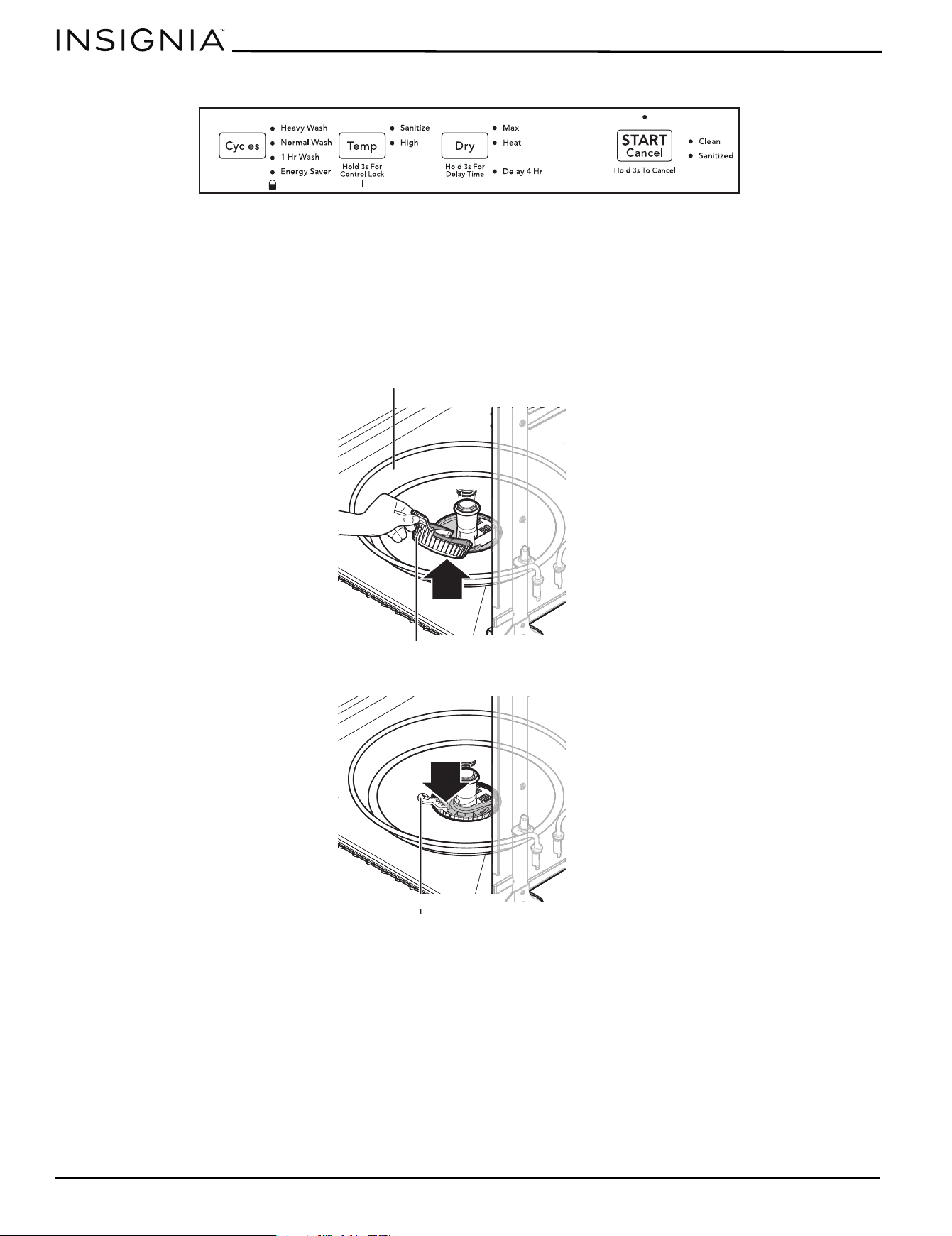 INSIGNIA™

Cycles
Heavy Wash
Normal Wash
1 Hr Wash
Energy Saver
Temp
Hold 3s For Control Lock
Sanitize
High
Dry
Hold 3s For Delay Time
Max
Heat
Delay 4 Hr
START Cancel
Hold 3s To Cancel
Clean
Sanitized